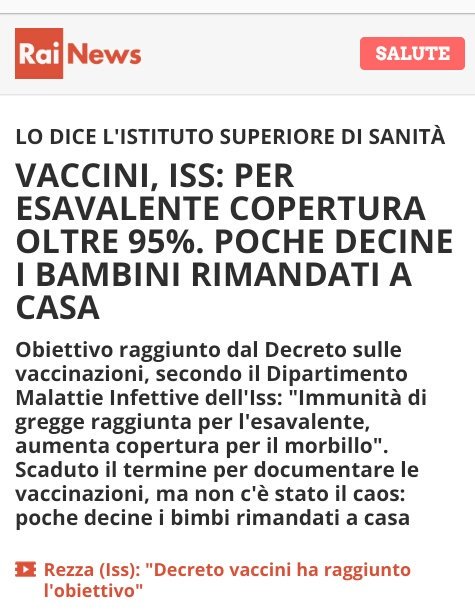 Rai News

SALUTE

LO DICE L'ISTITUTO SUPERIORE DI SANITÀ

VACCINI, ISS: PER ESAVALENTE COPERTURA OLTRE 95%. POCHE DECINE I BAMBINI RIMANDATI A CASA

Obiettivo raggiunto dal Decreto sulle vaccinazioni, secondo il Dipartimento Malattie Infettive dell'Iss: "Immunità di gregge raggiunta per l'esavalente, aumenta copertura per il morbillo". Scaduto il termine per documentare le vaccinazioni, ma non c'è stato il caos: poche decine i bimbi rimandati a casa

Rezza (Iss): "Decreto vaccini ha raggiunto l'obiettivo"